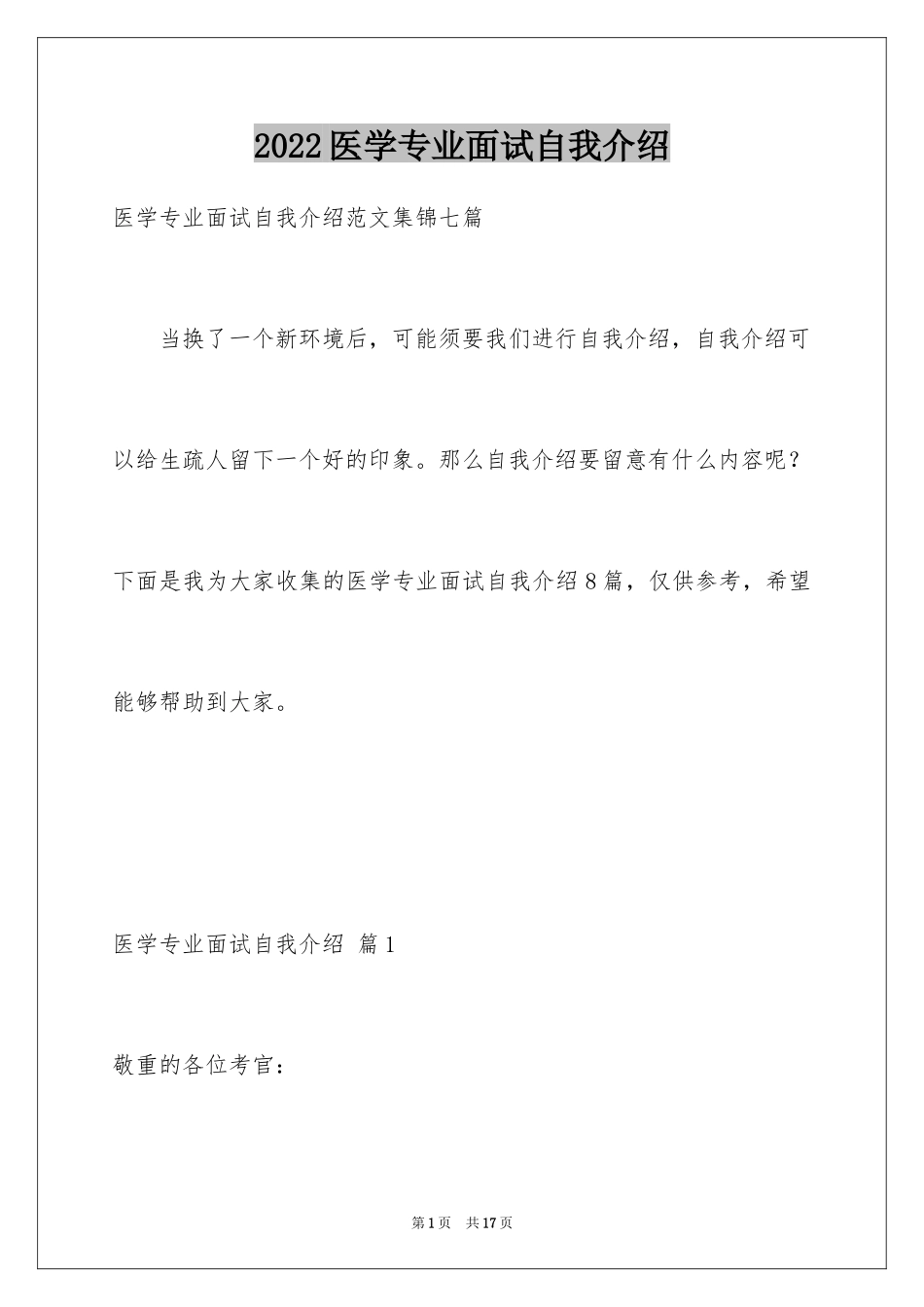 2022医学专业面试自我介绍

医学专业面试自我介绍范文集锦七篇

当换了一个新环境后，可能须要我们进行自我介绍，自我介绍可以给生疏人留下一个好的印象。那么自我介绍要留意有什么内容呢？下面是我为大家收集的医学专业面试自我介绍8篇，仅供参考，希望能够帮助到大家。

医学专业面试自我介绍 篇1

敬重的各位考官：

第1页 共17页